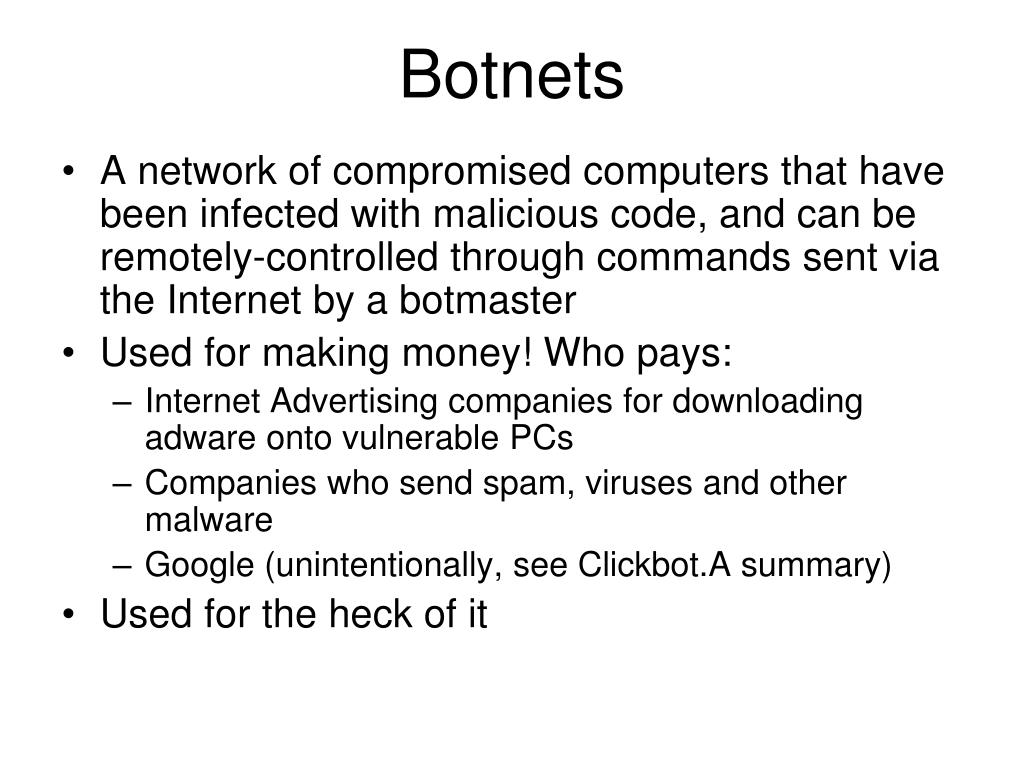 Botnets

• A network of compromised computers that have been infected with malicious code, and can be remotely-controlled through commands sent via the Internet by a botmaster
• Used for making money! Who pays:
  – Internet Advertising companies for downloading adware onto vulnerable PCs
  – Companies who send spam, viruses and other malware
  – Google (unintentionally, see Clickbot.A summary)
• Used for the heck of it